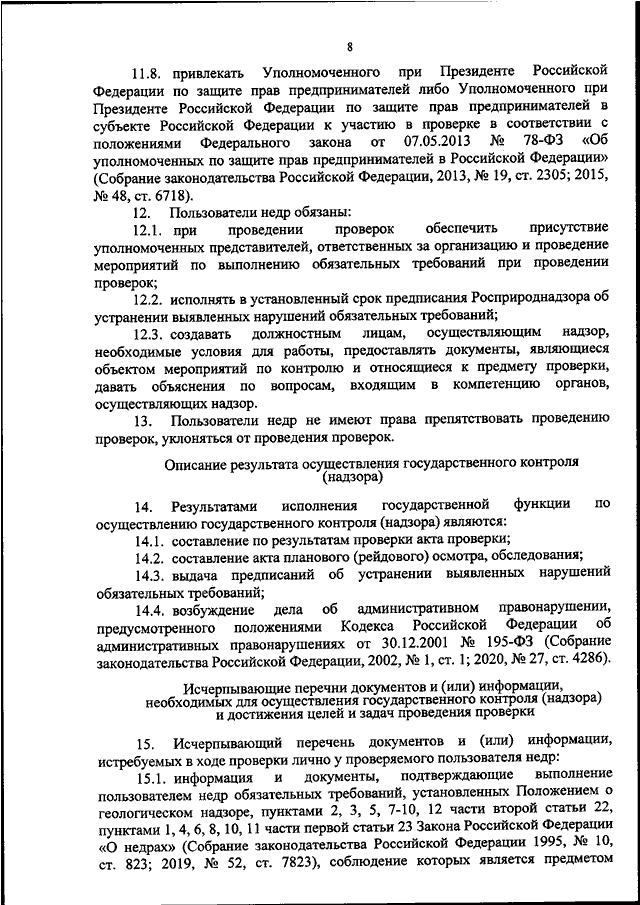 8

11.8. привлекать Уполномоченного при Президенте Российской Федерации по защите прав предпринимателей либо Уполномоченного при Президенте Российской Федерации по защите прав предпринимателей в субъекте Российской Федерации к участию в проверке в соответствии с положениями Федерального закона от 07.05.2013 № 78-ФЗ «Об уполномоченных по защите прав предпринимателей в Российской Федерации» (Собрание законодательства Российской Федерации, 2013, № 19, ст. 2305; 2015, № 48, ст. 6718).

12. Пользователи недр обязаны:

12.1. при проведении проверок обеспечить присутствие уполномоченных представителей, ответственных за организацию и проведение мероприятий по выполнению обязательных требований при проведении проверок;

12.2. исполнять в установленный срок предписания Росприроднадзора об устранении выявленных нарушений обязательных требований;

12.3. создавать должностным лицам, осуществляющим надзор, необходимые условия для работы, предоставлять документы, являющиеся объектом мероприятий по контролю и относящиеся к предмету проверки, давать объяснения по вопросам, входящим в компетенцию органов, осуществляющих надзор.

13. Пользователи недр не имеют права препятствовать проведению проверок, уклоняться от проведения проверок.

Описание результата осуществления государственного контроля (надзора)

14. Результатами исполнения государственной функции по осуществлению государственного контроля (надзора) являются:

14.1. составление по результатам проверки акта проверки;

14.2. составление акта планового (рейдового) осмотра, обследования;

14.3. выдача предписаний об устранении выявленных нарушений обязательных требований;

14.4. возбуждение дела об административном правонарушении, предусмотренного положениями Кодекса Российской Федерации об административных правонарушениях от 30.12.2001 № 195-ФЗ (Собрание законодательства Российской Федерации, 2002, № 1, ст. 1; 2020, № 27, ст. 4286).

Исчерпывающие перечни документов и (или) информации, необходимых для осуществления государственного контроля (надзора) и достижения целей и задач проведения проверки

15. Исчерпывающий перечень документов и (или) информации, истребуемых в ходе проверки лично у проверяемого пользователя недр:

15.1. информация и документы, подтверждающие выполнение пользователем недр обязательных требований, установленных Положением о геологическом надзоре, пунктами 2, 3, 5, 7-10, 12 части второй статьи 22, пунктами 1, 4, 6, 8, 10, 11 части первой статьи 23 Закона Российской Федерации «О недрах» (Собрание законодательства Российской Федерации 1995, № 10, ст. 823; 2019, № 52, ст. 7823), соблюдение которых является предметом